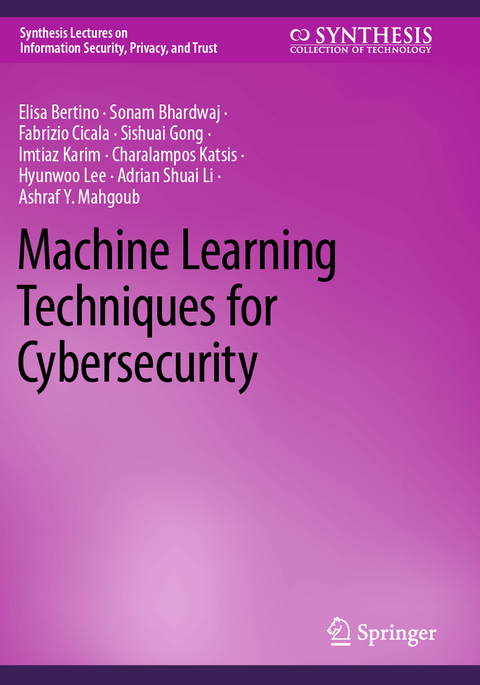 Synthesis Lectures on
Information Security, Privacy, and Trust

SYNTHESIS
COLLECTION OF TECHNOLOGY

Elisa Bertino · Sonam Bhardwaj · Fabrizio Cicala · Sishuai Gong · Imtiaz Karim · Charalampos Katsis · Hyunwoo Lee · Adrian Shuai Li · Ashraf Y. Mahgoub

Machine Learning Techniques for Cybersecurity

Springer